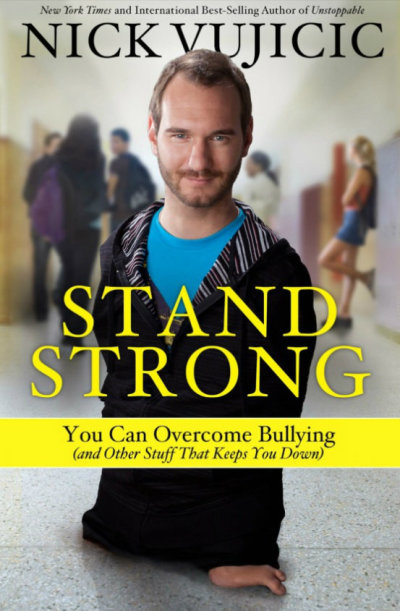 New York Times and International Best-Selling Author of Unstoppable

NICK VUJICIC

STAND STRONG

You Can Overcome Bullying
(and Other Stuff That Keeps You Down)